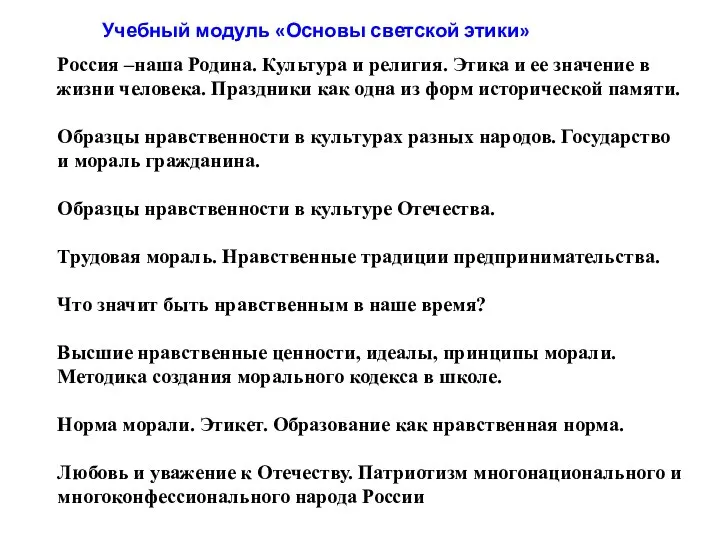 Учебный модуль «Основы светской этики»

Россия –наша Родина. Культура и религия. Этика и ее значение в жизни человека. Праздники как одна из форм исторической памяти.

Образцы нравственности в культурах разных народов. Государство и мораль гражданина.

Образцы нравственности в культуре Отечества.

Трудовая мораль. Нравственные традиции предпринимательства.

Что значит быть нравственным в наше время?

Высшие нравственные ценности, идеалы, принципы морали. Методика создания морального кодекса в школе.

Норма морали. Этикет. Образование как нравственная норма.

Любовь и уважение к Отечеству. Патриотизм многонационального и многоконфессионального народа России